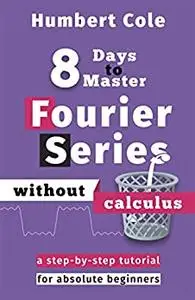 Humbert Cole

8 Days to Master

Fourier Series

without calculus

a step-by-step tutorial
for absolute beginners